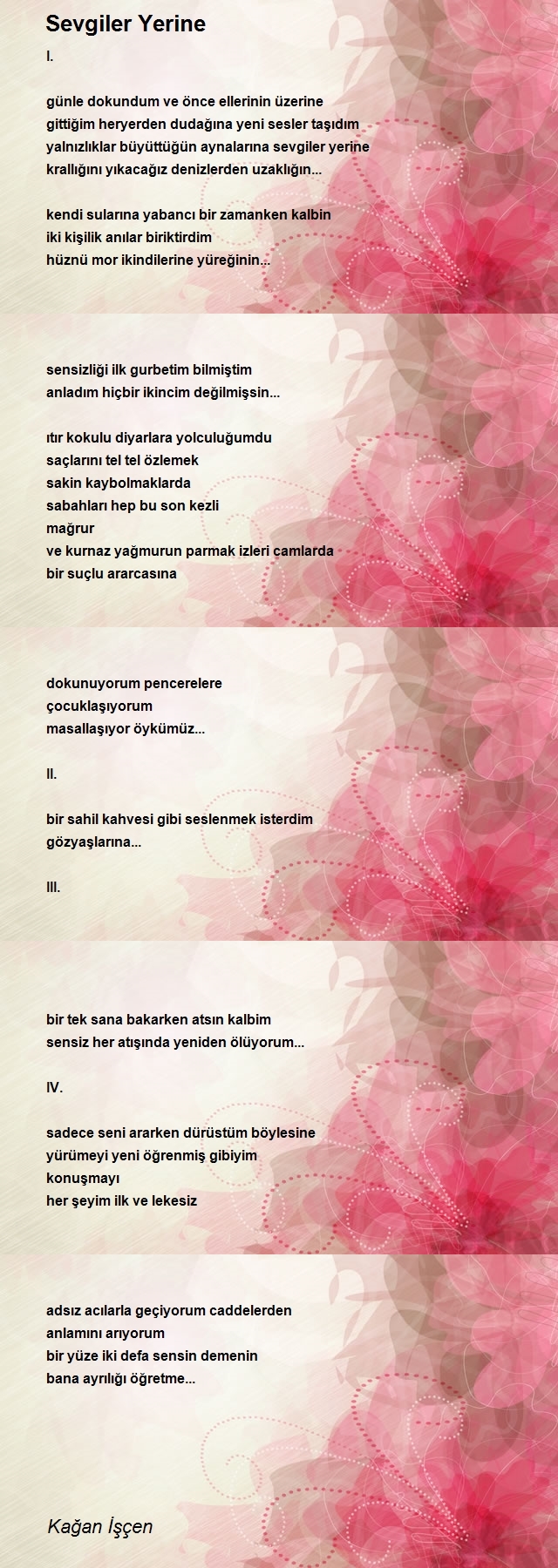 Sevgiler Yerine

I.

günle dokundum ve önce ellerinin üzerine
gittiğim heryerden dudağına yeni sesler taşıdım
yalnızlıklar büyüttüğün aynalarına sevgiler yerine
krallığını yıkacağız denizlerden uzaklığın...

kendi sularına yabancı bir zamanken kalbin
iki kişilik anılar biriktirdim
hüznü mor ikindilerine yüreğinin...

sensizliği ilk gurbetim bilmiştim
anladım hiçbir ikincim değilmişsin...

ıtır kokulu diyarlara yolculuğumdu
saçlarını tel tel özlemek
sakin kaybolmaklarda
sabahları hep bu son kezli
mağrur
ve kurnaz yağmurun parmak izleri camlarda
bir suçlu ararcasına

dokunuyorum pencerelere
çocuklaşıyorum
masallaşıyor öykümüz...

II.

bir sahil kahvesi gibi seslenmek isterdim
gözyaşlarına...

III.

bir tek sana bakarken atsın kalbim
sensiz her atışında yeniden ölüyorum...

IV.

sadece seni ararken dürüstüm böylesine
yürümeyi yeni öğrenmiş gibiyim
konuşmayı
her şeyim ilk ve lekesiz

adsız acılarla geçiyorum caddelerden
anlamını arıyorum
bir yüze iki defa sensin demenin
bana ayrılığı öğretme...

Kağan İşçen